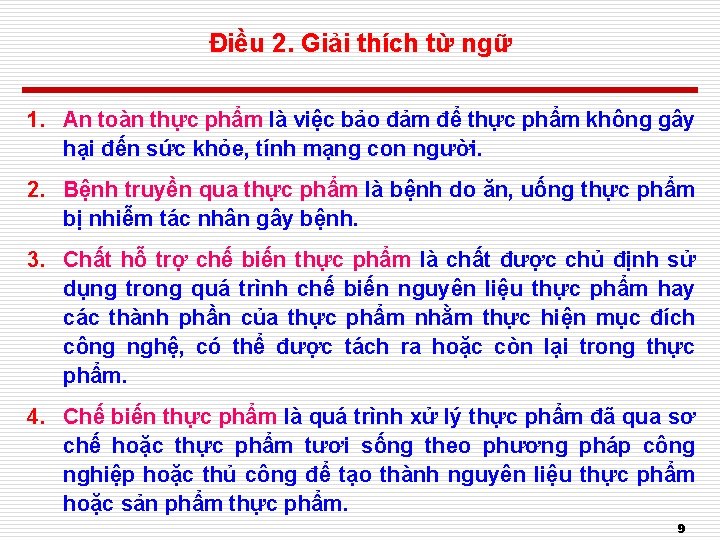 Điều 2. Giải thích từ ngữ

1. An toàn thực phẩm là việc bảo đảm để thực phẩm không gây hại đến sức khỏe, tính mạng con người.

2. Bệnh truyền qua thực phẩm là bệnh do ăn, uống thực phẩm bị nhiễm tác nhân gây bệnh.

3. Chất hỗ trợ chế biến thực phẩm là chất được chủ định sử dụng trong quá trình chế biến nguyên liệu thực phẩm hay các thành phần của thực phẩm nhằm thực hiện mục đích công nghệ, có thể được tách ra hoặc còn lại trong thực phẩm.

4. Chế biến thực phẩm là quá trình xử lý thực phẩm đã qua sơ chế hoặc thực phẩm tươi sống theo phương pháp công nghiệp hoặc thủ công để tạo thành nguyên liệu thực phẩm hoặc sản phẩm thực phẩm.

9